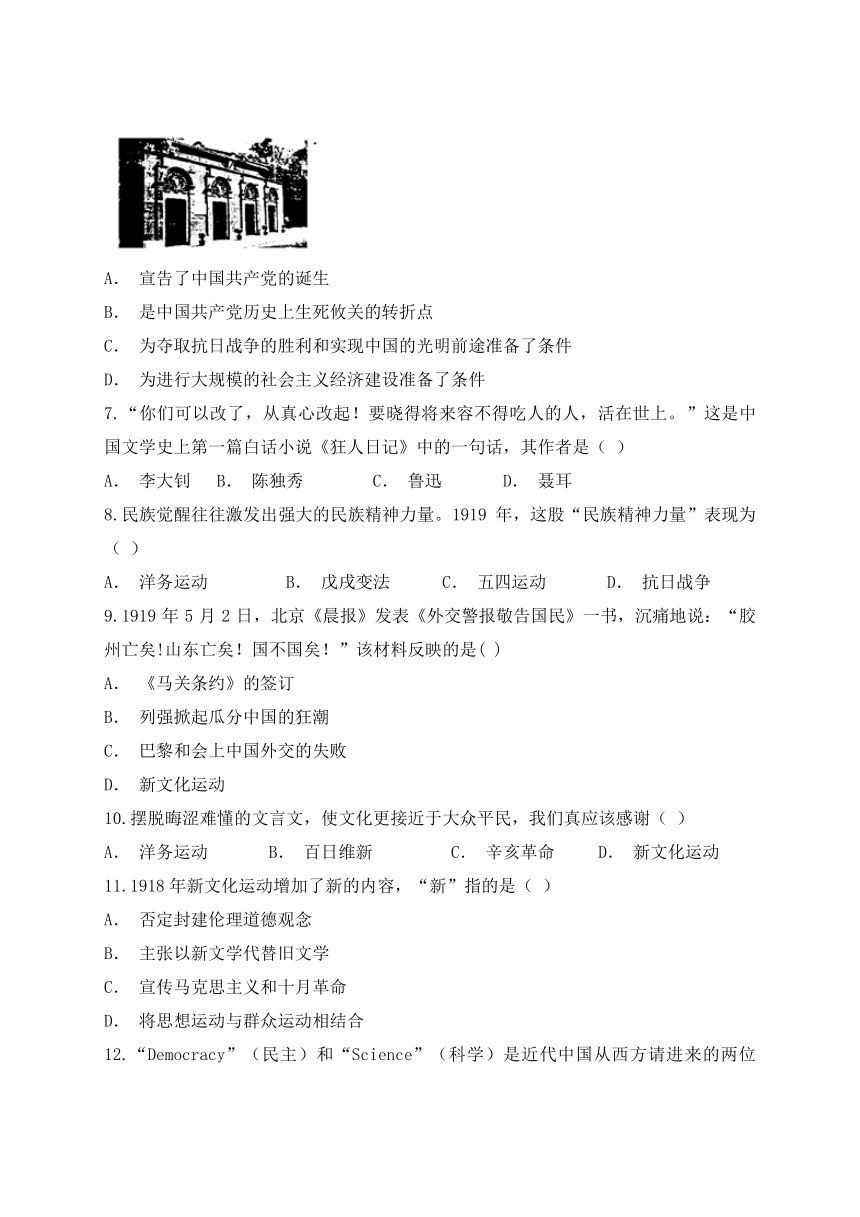 A. 宣告了中国共产党的诞生

B. 是中国共产党历史上生死攸关的转折点

C. 为夺取抗日战争的胜利和实现中国的光明前途准备了条件

D. 为进行大规模的社会主义经济建设准备了条件

7.“你们可以改了，从真心改起！要晓得将来容不得吃人的人，活在世上。”这是中国文学史上第一篇白话小说《狂人日记》中的一句话，其作者是（ ）

A. 李大钊 B. 陈独秀 C. 鲁迅 D. 聂耳

8.民族觉醒往往激发出强大的民族精神力量。1919 年，这股“民族精神力量”表现为（ ）

A. 洋务运动 B. 戊戌变法 C. 五四运动 D. 抗日战争

9.1919 年 5 月 2 日，北京《晨报》发表《外交警报敬告国民》一书，沉痛地说：“胶州亡矣!山东亡矣！国不国矣！”该材料反映的是( )

A. 《马关条约》的签订

B. 列强掀起瓜分中国的狂潮

C. 巴黎和会上中国外交的失败

D. 新文化运动

10.摆脱晦涩难懂的文言文，使文化更接近于大众平民，我们真应该感谢（ ）

A. 洋务运动 B. 百日维新 C. 辛亥革命 D. 新文化运动

11.1918 年新文化运动增加了新的内容，“新”指的是（ ）

A. 否定封建伦理道德观念

B. 主张以新文学代替旧文学

C. 宣传马克思主义和十月革命

D. 将思想运动与群众运动相结合

12.“Democracy”（民主）和“Science”（科学）是近代中国从西方请进来的两位